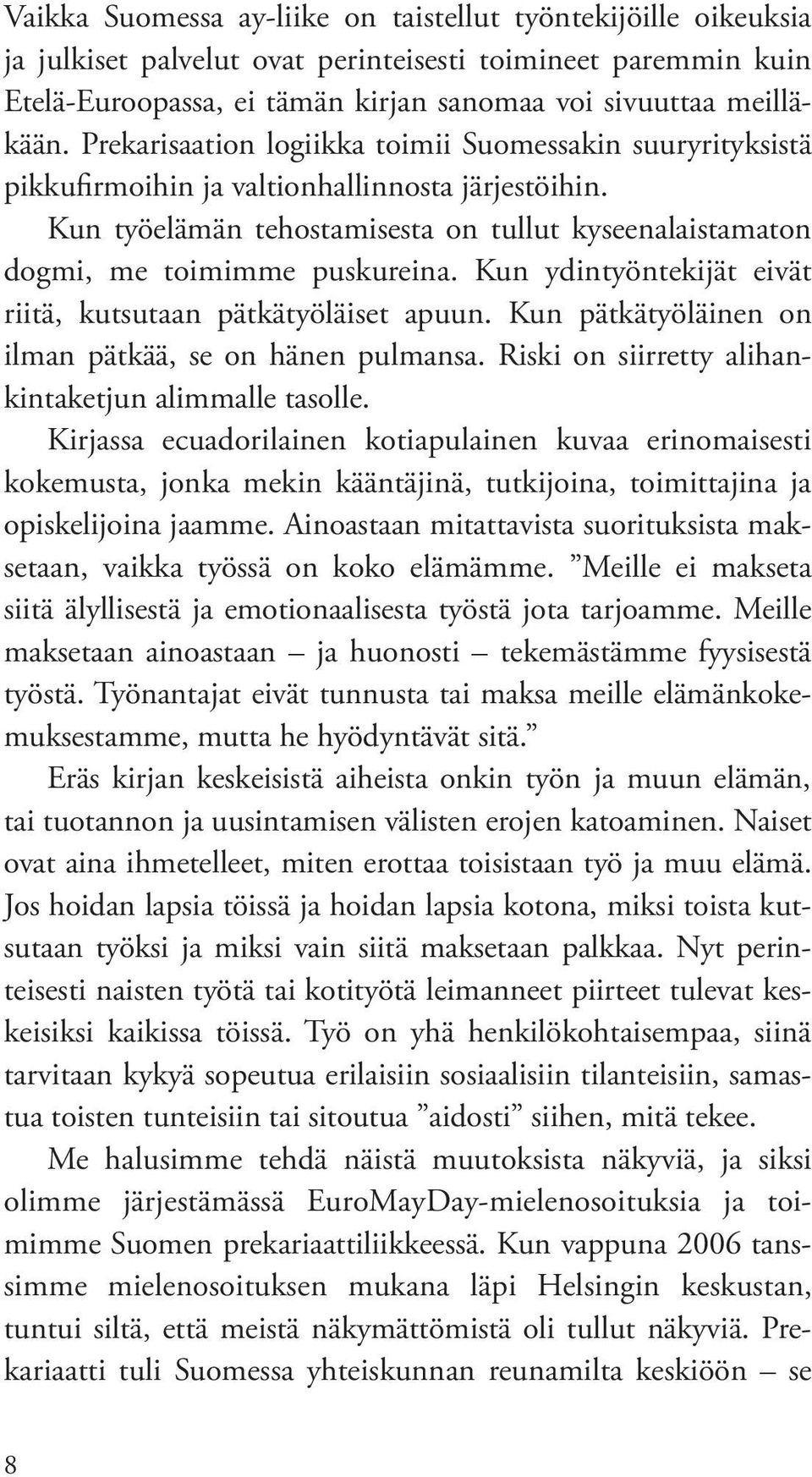 Vaikka Suomessa ay-liike on taistellut työntekijöille oikeuksia ja julkiset palvelut ovat perinteisesti toimineet paremmin kuin Etelä-Euroopassa, ei tämän kirjan sanomaa voi sivuuttaa meilläkään. Prekarisaation logiikka toimii Suomessakin suuryrityksistä pikkufirmoihin ja valtionhallinnosta järjestöihin.

Kun työelämän tehostamisesta on tullut kyseenalaistamaton dogmi, me toimimme puskureina. Kun ydintyöntekijät eivät riitä, kutsutaan pätkätyöläiset apuun. Kun pätkätyöläinen on ilman pätkää, se on hänen pulmansa. Riski on siirretty alihankintaketjun alimmalle tasolle.

Kirjassa ecuadorilainen kotiapulainen kuvaa erinomaisesti kokemusta, jonka mekin kääntäjinä, tutkijoina, toimittajina ja opiskelijoina jaamme. Ainoastaan mitattavista suorituksista maksetaan, vaikka työssä on koko elämämme. ”Meille ei makseta siitä älyllisestä ja emotionaalisesta työstä jota tarjoamme. Meille maksetaan ainoastaan – ja huonosti – tekemästämme fyysisestä työstä. Työnantajat eivät tunnusta tai maksa meille elämänkokemuksestamme, mutta he hyödyntävät sitä.”

Eräs kirjan keskeisistä aiheista onkin työn ja muun elämän, tai tuotannon ja uusintamisen välisten erojen katoaminen. Naiset ovat aina ihmetelleet, miten erottaa toisistaan työ ja muu elämä. Jos hoidan lapsia töissä ja hoidan lapsia kotona, miksi toista kutsutaan työksi ja miksi vain siitä maksetaan palkkaa. Nyt perinteisesti naisten työtä tai kotityötä leimanneet piirteet tulevat keskeisiksi kaikissa töissä. Työ on yhä henkilökohtaisempaa, siinä tarvitaan kykyä sopeutua erilaisiin sosiaalisiin tilanteisiin, samastua toisten tunteisiin tai sitoutua ”aidosti” siihen, mitä tekee.

Me halusimme tehdä näistä muutoksista näkyviä, ja siksi olimme järjestämässä EuroMayDay-mielenosoituksia ja toimimme Suomen prekariaattiliikkeessä. Kun vappuna 2006 tanssimme mielenosoituksen mukana läpi Helsingin keskustan, tuntui siltä, että meistä näkymättömistä oli tullut näkyviä. Prekariaatti tuli Suomessa yhteiskunnan reunamilta keskiöön – se

8